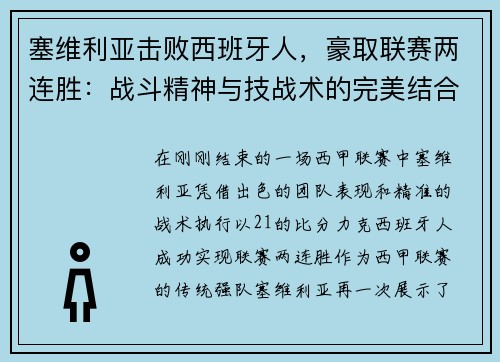 塞维利亚击败西班牙人，豪取联赛两连胜：战斗精神与技战术的完美结合

在刚刚结束的一场西甲联赛中塞维利亚凭借出色的团队表现和精准的战术执行以21的比分力克西班牙人成功实现联赛两连胜作为西甲联赛的传统强队塞维利亚再一次展示了